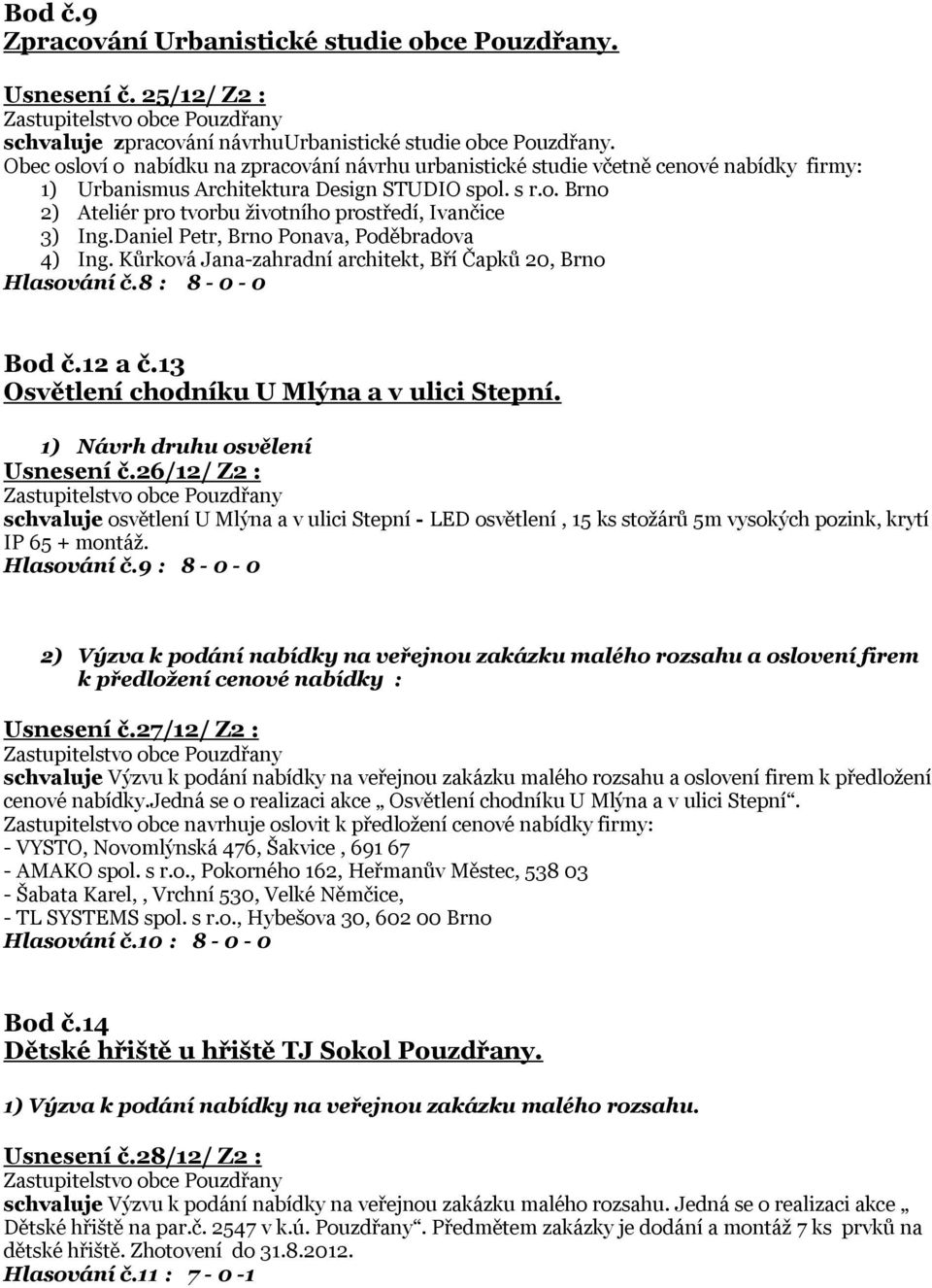 Bod č.9
Zpracování Urbanistické studie obce Pouzdřany.

Usnesení č. 25/12/ Z2 :
Zastupitelstvo obce Pouzdřany
schvaluje zpracování návrhuUrbanistické studie obce Pouzdřany.
Obec osloví o nabídku na zpracování návrhu urbanistické studie včetně cenové nabídky firmy:
1) Urbanismus Architektura Design STUDIO spol. s r.o. Brno
2) Ateliér pro tvorbu životního prostředí, Ivančice
3) Ing.Daniel Petr, Brno Ponava, Poděbradova
4) Ing. Kůrková Jana-zahradní architekt, Bří Čapků 20, Brno
Hlasování č.8 : 8 - 0 - 0

Bod č.12 a č.13
Osvětlení chodníku U Mlýna a v ulici Stepní.

1) Návrh druhu osvělení
Usnesení č.26/12/ Z2 :
Zastupitelstvo obce Pouzdřany
schvaluje osvětlení U Mlýna a v ulici Stepní - LED osvětlení , 15 ks stožárů 5m vysokých pozink, krytí IP 65 + montáž.
Hlasování č.9 : 8 - 0 - 0

2) Výzva k podání nabídky na veřejnou zakázku malého rozsahu a oslovení firem k předložení cenové nabídky :

Usnesení č.27/12/ Z2 :
Zastupitelstvo obce Pouzdřany
schvaluje Výzvu k podání nabídky na veřejnou zakázku malého rozsahu a oslovení firem k předložení cenové nabídky.Jedná se o realizaci akce „ Osvětlení chodníku U Mlýna a v ulici Stepní“.
Zastupitelstvo obce navrhuje oslovit k předložení cenové nabídky firmy:
- VYSTO, Novomlýnská 476, Šakvice , 691 67
- AMAKO spol. s r.o., Pokorného 162, Heřmanův Městec, 538 03
- Šabata Karel, , Vrchní 530, Velké Němčice,
- TL SYSTEMS spol. s r.o., Hybešova 30, 602 00 Brno
Hlasování č.10 : 8 - 0 - 0

Bod č.14
Dětské hřiště u hřiště TJ Sokol Pouzdřany.

1) Výzva k podání nabídky na veřejnou zakázku malého rozsahu.

Usnesení č.28/12/ Z2 :
Zastupitelstvo obce Pouzdřany
schvaluje Výzvu k podání nabídky na veřejnou zakázku malého rozsahu. Jedná se o realizaci akce „ Dětské hřiště na par.č. 2547 v k.ú. Pouzdřany“. Předmětem zakázky je dodání a montáž 7 ks prvků na dětské hřiště. Zhotovení do 31.8.2012.
Hlasování č.11 : 7 - 0 -1